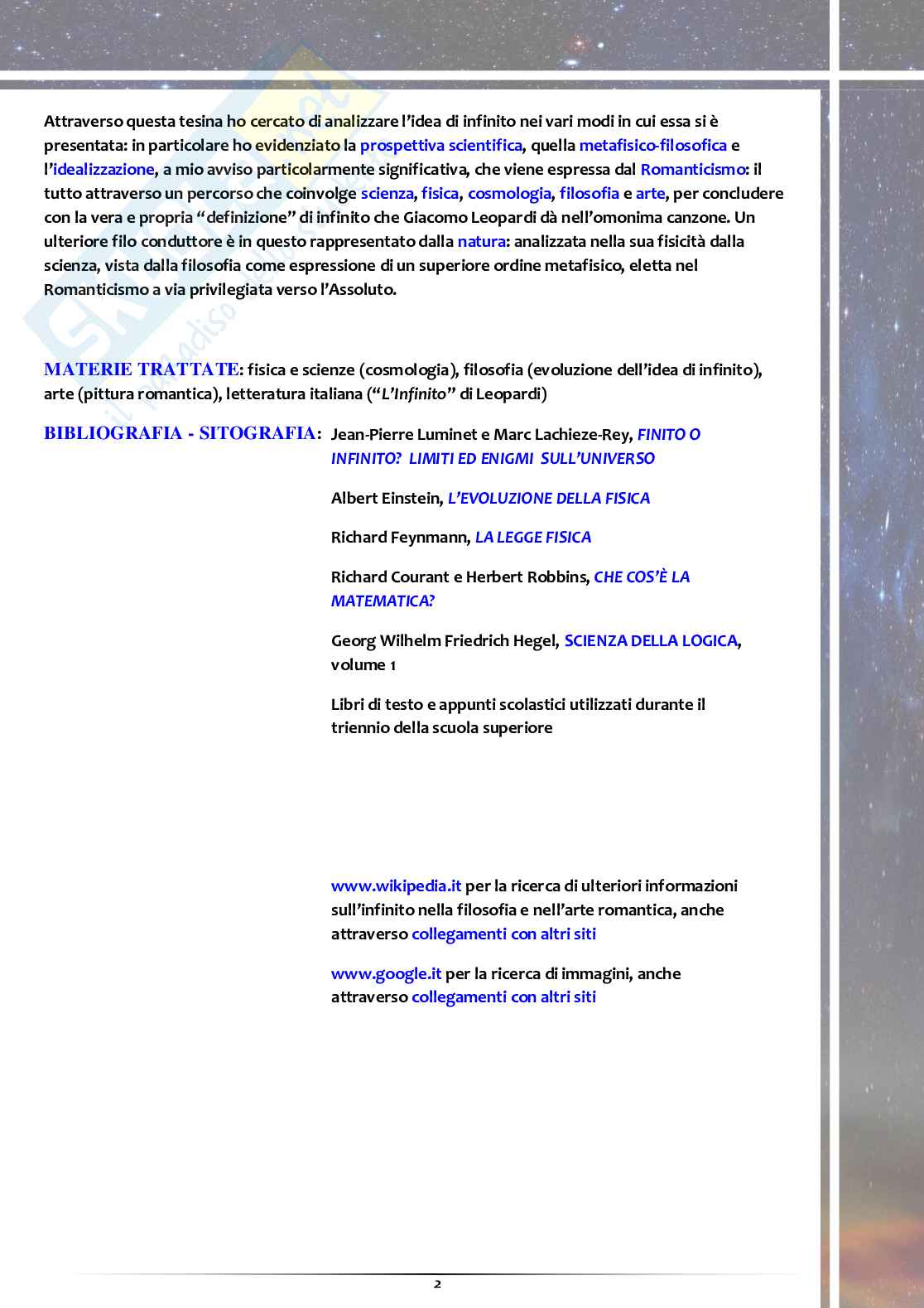 Attraverso questa tesina ho cercato di analizzare l'idea di infinito nei vari modi in cui essa si è presentata: in particolare ho evidenziato la prospettiva scientifica, quella metafisico-filosofica e l'idealizzazione, a mio avviso particolarmente significativa, che viene espressa dal Romanticismo: il tutto attraverso un percorso che coinvolge scienza, fisica, cosmologia, filosofia e arte, per concludere con la vera e propria "definizione" di infinito che Giacomo Leopardi dà nell'omonima canzone. Un ulteriore filo conduttore è in questo rappresentato dalla natura: analizzata nella sua fisicità dalla scienza, vista dalla filosofia come espressione di un superiore ordine metafisico, eletta nel Romanticismo a via privilegiata verso l'Assoluto.

MATERIE TRATTATE: fisica e scienze (cosmologia), filosofia (evoluzione dell'idea di infinito), arte (pittura romantica), letteratura italiana ("L'Infinito" di Leopardi)

BIBLIOGRAFIA - SITOGRAFIA: Jean-Pierre Luminet e Marc Lachieze-Rey, FINITO O INFINITO? LIMITI ED ENIGMI SULL'UNIVERSO

Albert Einstein, L'EVOLUZIONE DELLA FISICA

Richard Feynmann, LA LEGGE FISICA

Richard Courant e Herbert Robbins, CHE COS'È LA MATEMATICA?

Georg Wilhelm Friedrich Hegel, SCIENZA DELLA LOGICA, volume 1

Libri di testo e appunti scolastici utilizzati durante il triennio della scuola superiore

www.wikipedia.it per la ricerca di ulteriori informazioni sull'infinito nella filosofia e nell'arte romantica, anche attraverso collegamenti con altri siti

www.google.it per la ricerca di immagini, anche attraverso collegamenti con altri siti

2